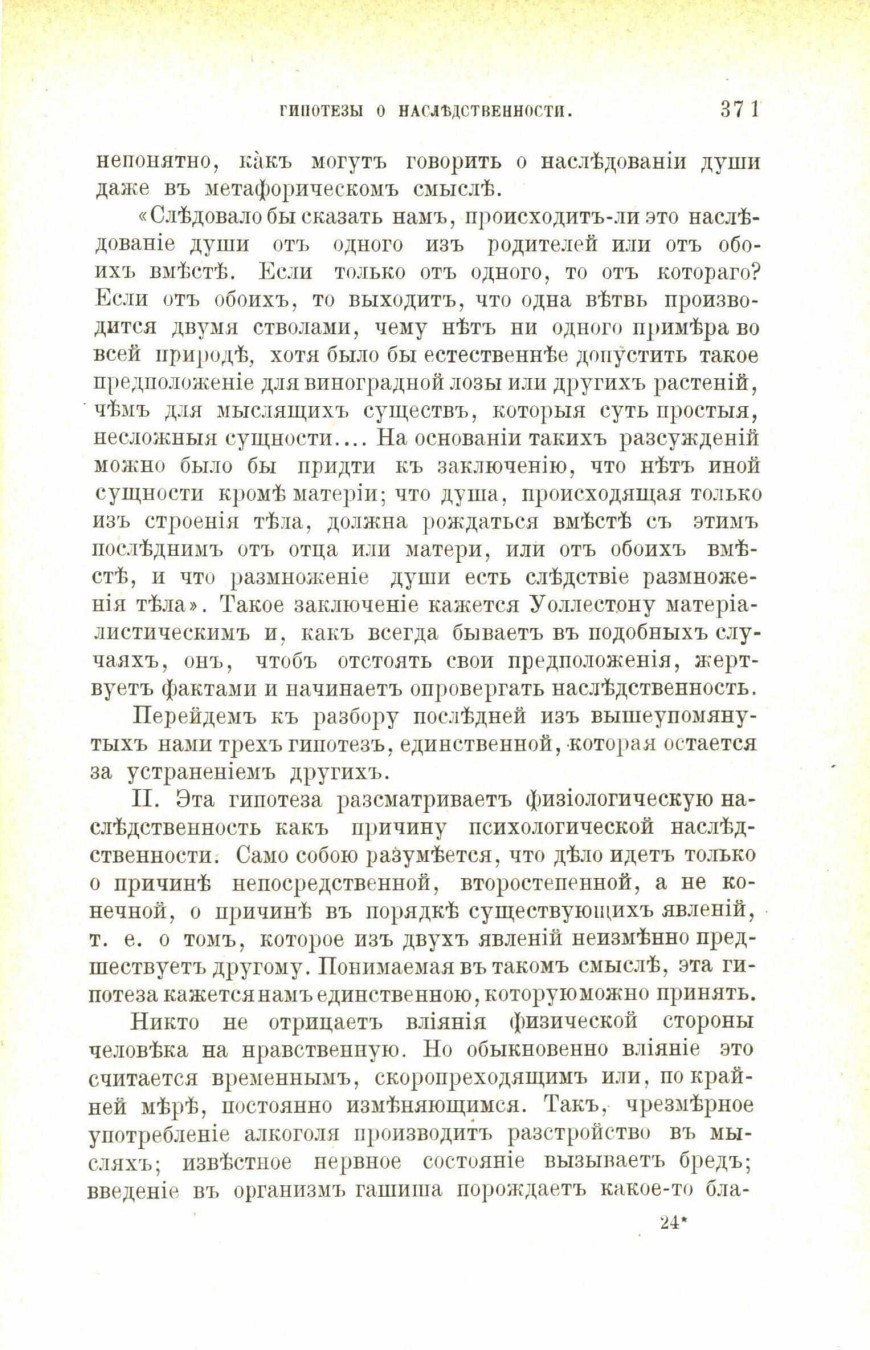 ГИПОТЕЗЫ О НАСЛѢДСТВЕННОСТИ. 371

непонятно, какъ могутъ говорить о наслѣдованіи души даже въ метафорическомъ смыслѣ.

«Слѣдовало бы сказать намъ, происходитъ-ли это наслѣдованіе души отъ одного изъ родителей или отъ обоихъ вмѣстѣ. Если только отъ одного, то отъ котораго? Если отъ обоихъ, то выходитъ, что одна вѣтвь производится двумя стволами, чему нѣтъ ни одного примѣра во всей природѣ, хотя было бы естественнѣе допустить такое предположеніе для виноградной лозы или другихъ растеній, чѣмъ для мыслящихъ существъ, которыя суть простыя, несложныя сущности.... На основаніи такихъ разсужденій можно было бы придти къ заключенію, что нѣтъ иной сущности кромѣ матеріи; что душа, происходящая только изъ строенія тѣла, должна рождаться вмѣстѣ съ этимъ послѣднимъ отъ отца или матери, или отъ обоихъ вмѣстѣ, и что размноженіе души есть слѣдствіе размноженія тѣла». Такое заключеніе кажется Уоллестону матеріалистическимъ и, какъ всегда бываетъ въ подобныхъ случаяхъ, онъ, чтобъ отстоять свои предположенія, жертвуетъ фактами и начинаетъ опровергать наслѣдственность.

Перейдемъ къ разбору послѣдней изъ вышеупомянутыхъ нами трехъ гипотезъ, единственной, которая остается за устраненіемъ другихъ.

II. Эта гипотеза разсматриваетъ физіологическую наслѣдственность какъ причину психологической наслѣдственности. Само собою разумѣется, что дѣло идетъ только о причинѣ непосредственной, второстепенной, а не конечной, о причинѣ въ порядкѣ существующихъ явленій, т. е. о томъ, которое изъ двухъ явленій неизмѣнно предшествуетъ другому. Понимаемая въ такомъ смыслѣ, эта гипотеза кажется намъ единственною, которую можно принять.

Никто не отрицаетъ вліянія физической стороны человѣка на нравственную. Но обыкновенно вліяніе это считается временнымъ, скоропреходящимъ или, по крайней мѣрѣ, постоянно измѣняющимся. Такъ, чрезмѣрное употребленіе алкоголя производитъ разстройство въ мысляхъ; извѣстное нервное состояніе вызываетъ бредъ; введеніе въ организмъ гашиша порождаетъ какое-то бла-

24*